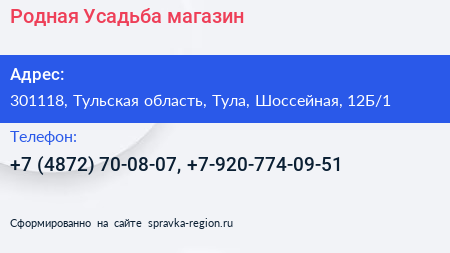 Родная Усадьба магазин

Адрес:
301118, Тульская область, Тула, Шоссейная, 12Б/1

Телефон:
+7 (4872) 70-08-07, +7-920-774-09-51

Сформированно на сайте spravka-region.ru